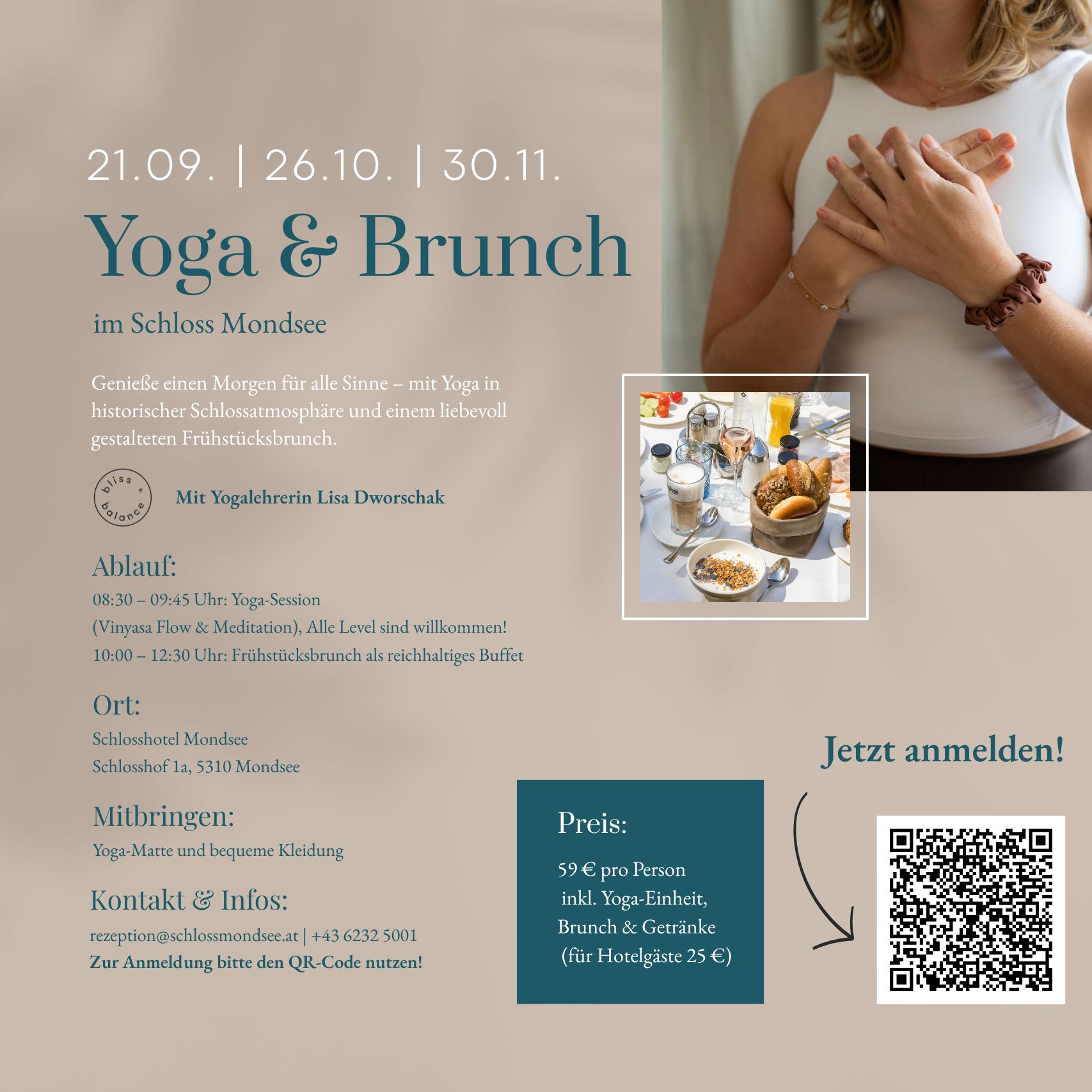 21.09. | 26.10. | 30.11.

Yoga & Brunch

im Schloss Mondsee

Genieße einen Morgen für alle Sinne – mit Yoga in historischer Schlossatmosphäre und einem liebevoll gestalteten Frühstücksbrunch.

bliss & balance

Mit Yogalehrerin Lisa Dworschak

Ablauf:

08:30 – 09:45 Uhr: Yoga-Session
(Vinyasa Flow & Meditation), Alle Level sind willkommen!
10:00 – 12:30 Uhr: Frühstücksbrunch als reichhaltiges Buffet

Ort:

Schlosshotel Mondsee
Schlosshof 1a, 5310 Mondsee

Mitbringen:

Yoga-Matte und bequeme Kleidung

Kontakt & Infos:

rezeption@schlossmondsee.at | +43 6232 5001
Zur Anmeldung bitte den QR-Code nutzen!

Jetzt anmelden!

Preis:

59 € pro Person
inkl. Yoga-Einheit,
Brunch & Getränke
(für Hotelgäste 25 €)